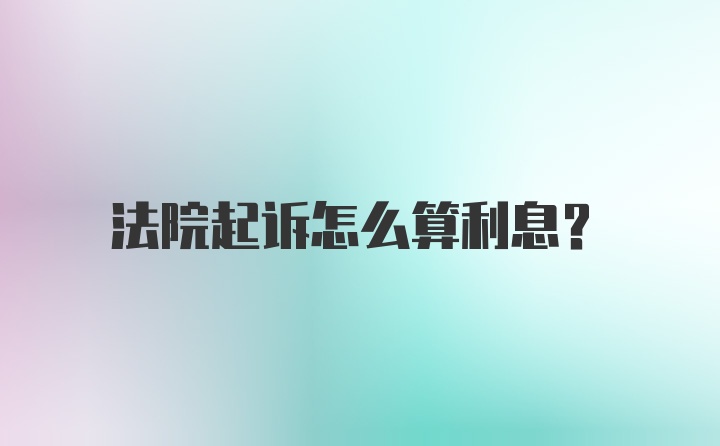 法院起诉怎么算利息？